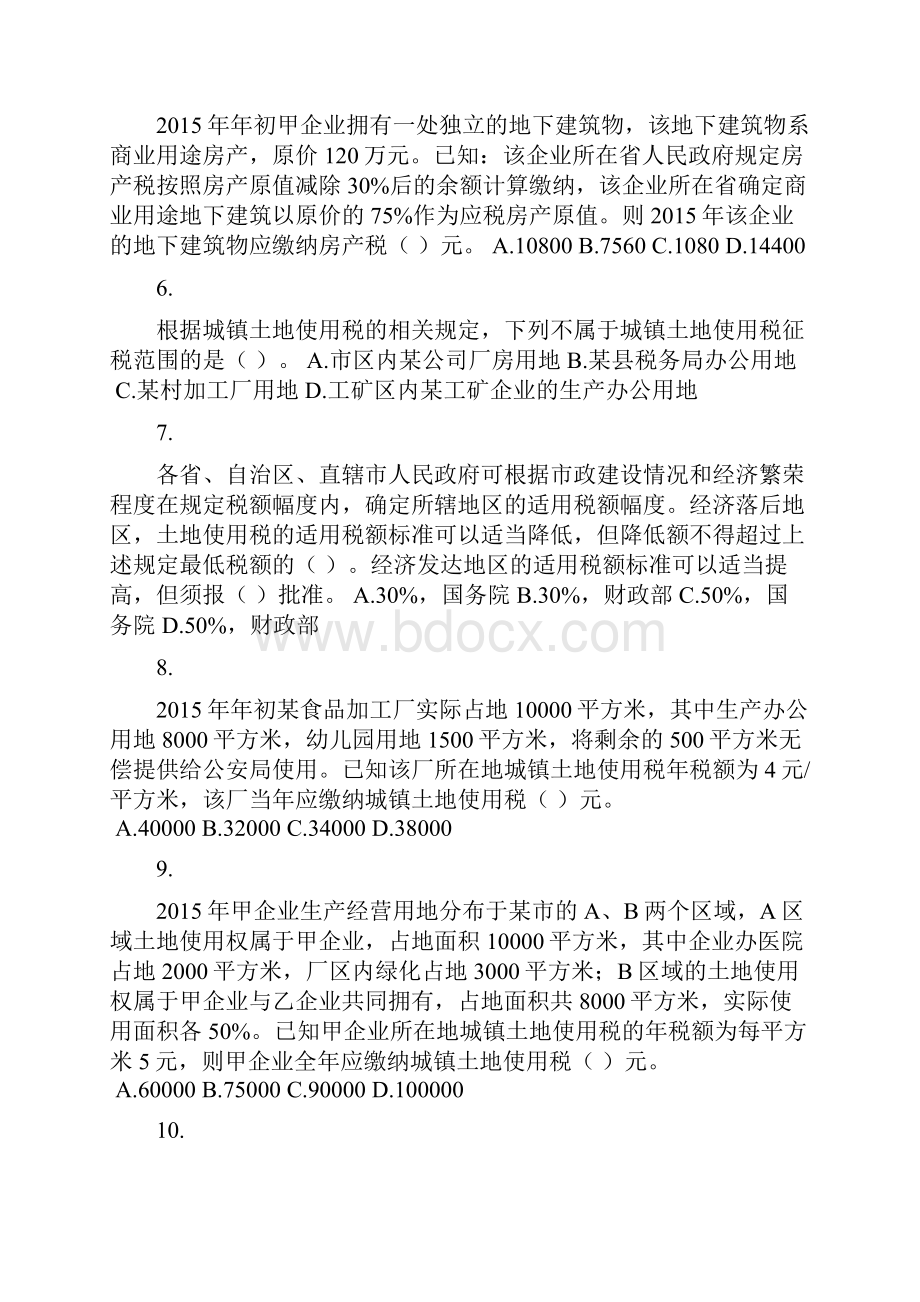 2015 年年初甲企业拥有一处独立的地下建筑物，该地下建筑物系商业用途房产，原价 120 万元。已知：该企业所在省人民政府规定房产税按照房产原值减除 30%后的余额计算缴纳，该企业所在省确定商业用途地下建筑以原价的 75%作为应税房产原值。则 2015 年该企业的地下建筑物应缴纳房产税（ ）元。 A.10800 B.7560 C.1080 D.14400

6.

根据城镇土地使用税的相关规定，下列不属于城镇土地使用税征税范围的是（ ）。 A.市区内某公司厂房用地 B.某县税务局办公用地 C.某村加工厂用地 D.工矿区内某工矿企业的生产办公用地

7.

各省、自治区、直辖市人民政府可根据市政建设情况和经济繁荣程度在规定税额幅度内，确定所辖地区的适用税额幅度。经济落后地区，土地使用税的适用税额标准可以适当降低，但降低额不得超过上述规定最低税额的（ ）。经济发达地区的适用税额标准可以适当提高，但须报（ ）批准。 A.30%，国务院 B.30%，财政部 C.50%，国务院 D.50%，财政部

www.bdocx.com

8.

2015 年年初某食品加工厂实际占地 10000 平方米，其中生产办公用地 8000 平方米，幼儿园用地 1500 平方米，将剩余的 500 平方米无偿提供给公安局使用。已知该厂所在地城镇土地使用税年税额为 4 元/平方米，该厂当年应缴纳城镇土地使用税（ ）元。
A.40000 B.32000 C.34000 D.38000

9.

2015 年甲企业生产经营用地分布于某市的 A、B 两个区域，A 区域土地使用权属于甲企业，占地面积 10000 平方米，其中企业办医院占地 2000 平方米，厂区内绿化占地 3000 平方米；B 区域的土地使用权属于甲企业与乙企业共同拥有，占地面积共 8000 平方米，实际使用面积各 50%。已知甲企业所在地城镇土地使用税的年税额为每平方米 5 元，则甲企业全年应缴纳城镇土地使用税（ ）元。
A.60000 B.75000 C.90000 D.100000

10.